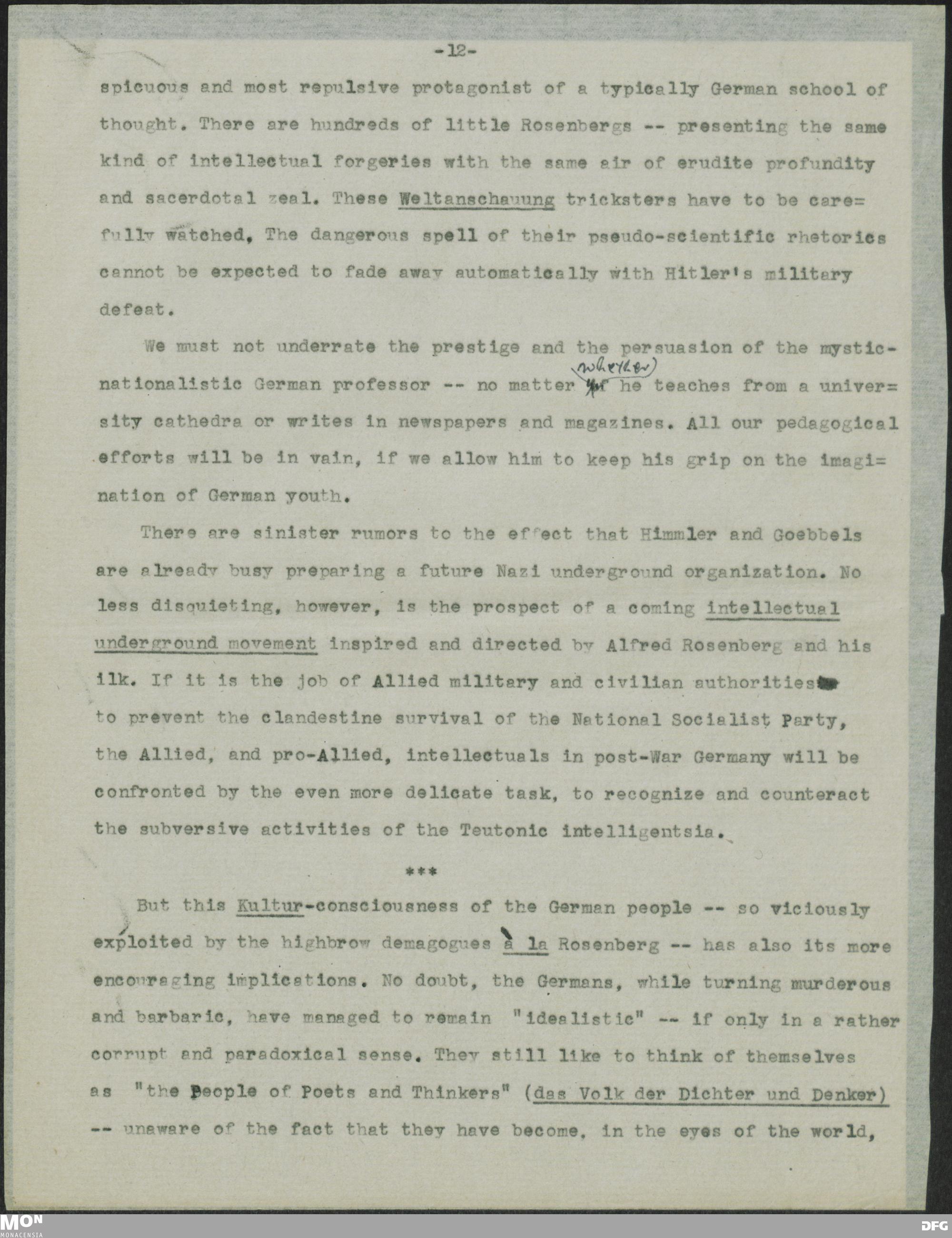 -12-

spicuous and most repulsive protagonist of a typically German school of thought. There are hundreds of little Rosenbergs -- presenting the same kind of intellectual forgeries with the same air of erudite profundity and sacerdotal zeal. These Weltanschauung tricksters have to be carefully watched. The dangerous spell of their pseudo-scientific rhetorics cannot be expected to fade away automatically with Hitler's military defeat.

We must not underrate the prestige and the persuasion of the mystic-nationalistic German professor -- no matter (whether) he teaches from a university cathedra or writes in newspapers and magazines. All our pedagogical efforts will be in vain, if we allow him to keep his grip on the imagination of German youth.

There are sinister rumors to the effect that Himmler and Goebbels are already busy preparing a future Nazi underground organization. No less disquieting, however, is the prospect of a coming intellectual underground movement inspired and directed by Alfred Rosenberg and his ilk. If it is the job of Allied military and civilian authorities to prevent the clandestine survival of the National Socialist Party, the Allied, and pro-Allied, intellectuals in post-War Germany will be confronted by the even more delicate task, to recognize and counteract the subversive activities of the Teutonic intelligentsia.

***

But this Kultur-consciousness of the German people -- so viciously exploited by the highbrow demagogues à la Rosenberg -- has also its more encouraging implications. No doubt, the Germans, while turning murderous and barbaric, have managed to remain "idealistic" -- if only in a rather corrupt and paradoxical sense. They still like to think of themselves as "the People of Poets and Thinkers" (das Volk der Dichter und Denker) -- unaware of the fact that they have become, in the eyes of the world,

MON
MONACENSIA
DFG